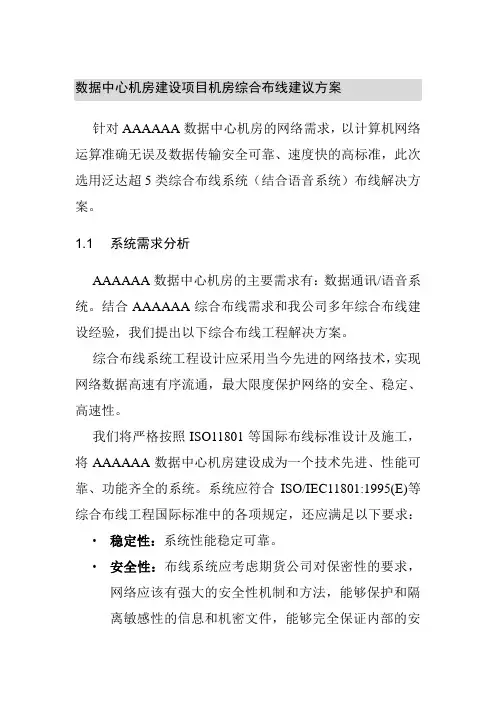 数据中心机房建设项目机房综合布线建议方案

针对 AAAAAA 数据中心机房的网络需求，以计算机网络运算准确无误及数据传输安全可靠、速度快的高标准，此次选用泛达超 5 类综合布线系统（结合语音系统）布线解决方案。

1.1　系统需求分析

AAAAAA 数据中心机房的主要需求有：数据通讯/语音系统。结合 AAAAAA 综合布线需求和我公司多年综合布线建设经验，我们提出以下综合布线工程解决方案。

综合布线系统工程设计应采用当今先进的网络技术，实现网络数据高速有序流通，最大限度保护网络的安全、稳定、高速性。

我们将严格按照 ISO11801 等国际布线标准设计及施工，将 AAAAAA 数据中心机房建设成为一个技术先进、性能可靠、功能齐全的系统。系统应符合 ISO/IEC11801:1995(E)等综合布线工程国际标准中的各项规定，还应满足以下要求：

• 稳定性：系统性能稳定可靠。

• 安全性：布线系统应考虑期货公司对保密性的要求，网络应该有强大的安全性机制和方法，能够保护和隔离敏感性的信息和机密文件，能够完全保证内部的安